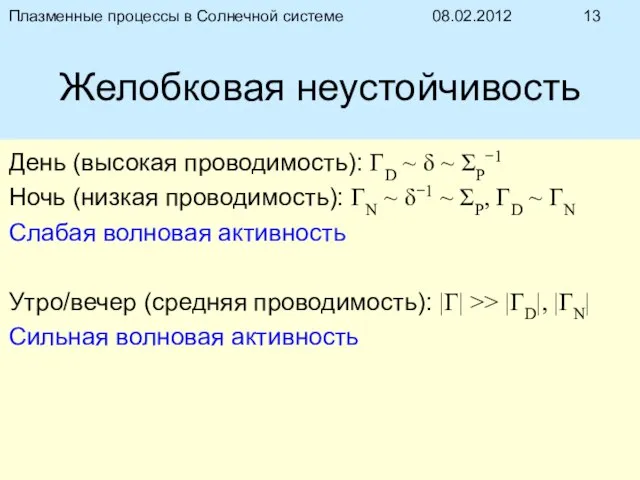 Плазменные процессы в Солнечной системе 08.02.2012 13

Желобковая неустойчивость

День (высокая проводимость): $\Gamma_D \sim \delta \sim \Sigma_P^{-1}$

Ночь (низкая проводимость): $\Gamma_N \sim \delta^{-1} \sim \Sigma_P$, $\Gamma_D \sim \Gamma_N$

Слабая волновая активность

Утро/вечер (средняя проводимость): $|\Gamma| >> |\Gamma_D|, |\Gamma_N|$

Сильная волновая активность